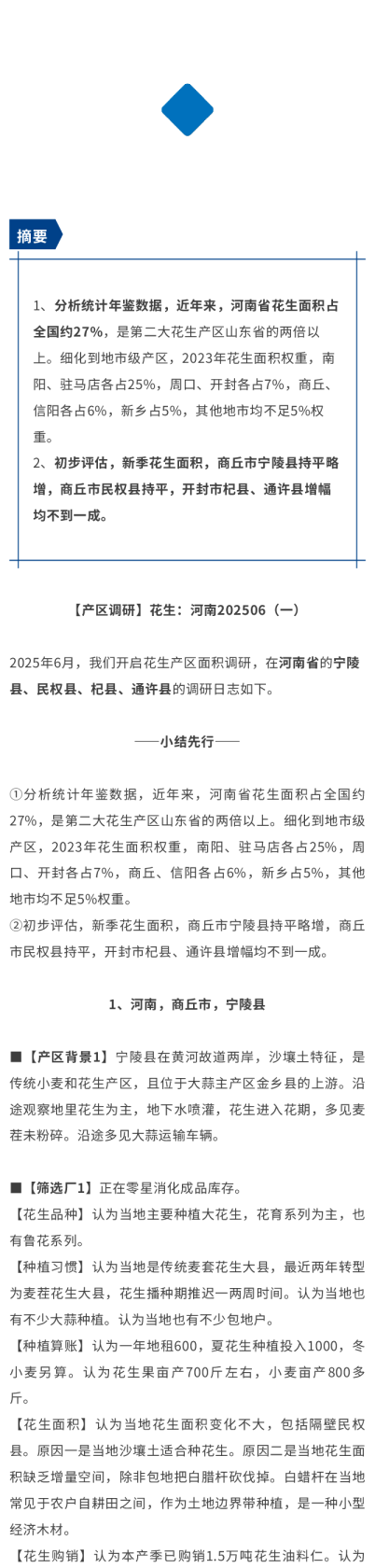 摘要

1、分析统计年鉴数据，近年来，河南省花生面积占全国约27%，是第二大花生产区山东省的两倍以上。细化到地市级产区，2023年花生面积权重，南阳、驻马店各占25%，周口、开封各占7%，商丘、信阳各占6%，新乡占5%，其他地市均不足5%权重。
2、初步评估，新季花生面积，商丘市宁陵县持平略增，商丘市民权县持平，开封市杞县、通许县增幅均不到一成。

【产区调研】花生：河南202506（一）

2025年6月，我们开启花生产区面积调研，在河南省的宁陵县、民权县、杞县、通许县的调研日志如下。

——小结先行——

①分析统计年鉴数据，近年来，河南省花生面积占全国约27%，是第二大花生产区山东省的两倍以上。细化到地市级产区，2023年花生面积权重，南阳、驻马店各占25%，周口、开封各占7%，商丘、信阳各占6%，新乡占5%，其他地市均不足5%权重。
②初步评估，新季花生面积，商丘市宁陵县持平略增，商丘市民权县持平，开封市杞县、通许县增幅均不到一成。

1、河南，商丘市，宁陵县

■【产区背景1】宁陵县在黄河故道两岸，沙壤土特征，是传统小麦和花生产区，且位于大蒜主产区金乡县的上游。沿途观察地里花生为主，地下水喷灌，花生进入花期，多见麦茬未粉碎。沿途多见大蒜运输车辆。

■【筛选厂1】正在零星消化成品库存。
【花生品种】认为当地主要种植大花生，花育系列为主，也有鲁花系列。
【种植习惯】认为当地是传统麦套花生大县，最近两年转型为麦茬花生大县，花生播种期推迟一两周时间。认为当地也有不少大蒜种植。认为当地也有不少包地户。
【种植算账】认为一年地租600，夏花生种植投入1000，冬小麦另算。认为花生果亩产700斤左右，小麦亩产800多斤。
【花生面积】认为当地花生面积变化不大，包括隔壁民权县。原因一是当地沙壤土适合种花生。原因二是当地花生面积缺乏增量空间，除非包地把白腊杆砍伐掉。白蜡杆在当地常见于农户自耕田之间，作为土地边界带种植，是一种小型经济木材。
【花生购销】认为本产季已购销1.5万吨花生油料仁。认为